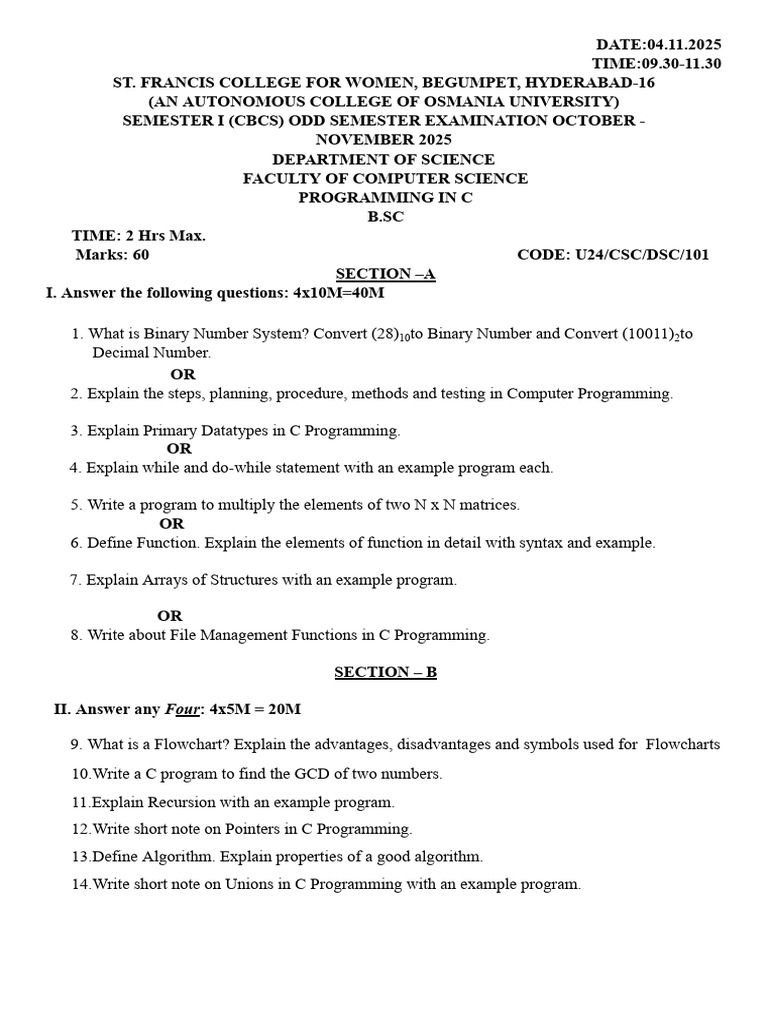 DATE:04.11.2025
TIME:09.30-11.30

ST. FRANCIS COLLEGE FOR WOMEN, BEGUMPET, HYDERABAD-16
(AN AUTONOMOUS COLLEGE OF OSMANIA UNIVERSITY)
SEMESTER I (CBCS) ODD SEMESTER EXAMINATION OCTOBER - NOVEMBER 2025
DEPARTMENT OF SCIENCE
FACULTY OF COMPUTER SCIENCE
PROGRAMMING IN C
B.SC

TIME: 2 Hrs Max.
Marks: 60 CODE: U24/CSC/DSC/101

SECTION –A

I. Answer the following questions: 4x10M=40M

1. What is Binary Number System? Convert $(28)_{10}$to Binary Number and Convert $(10011)_2$to Decimal Number.
OR
2. Explain the steps, planning, procedure, methods and testing in Computer Programming.

3. Explain Primary Datatypes in C Programming.
OR
4. Explain while and do-while statement with an example program each.

5. Write a program to multiply the elements of two N x N matrices.
OR
6. Define Function. Explain the elements of function in detail with syntax and example.

7. Explain Arrays of Structures with an example program.

OR
8. Write about File Management Functions in C Programming.

SECTION – B

II. Answer any Four: 4x5M = 20M

9. What is a Flowchart? Explain the advantages, disadvantages and symbols used for Flowcharts
10.Write a C program to find the GCD of two numbers.
11.Explain Recursion with an example program.
12.Write short note on Pointers in C Programming.
13.Define Algorithm. Explain properties of a good algorithm.
14.Write short note on Unions in C Programming with an example program.